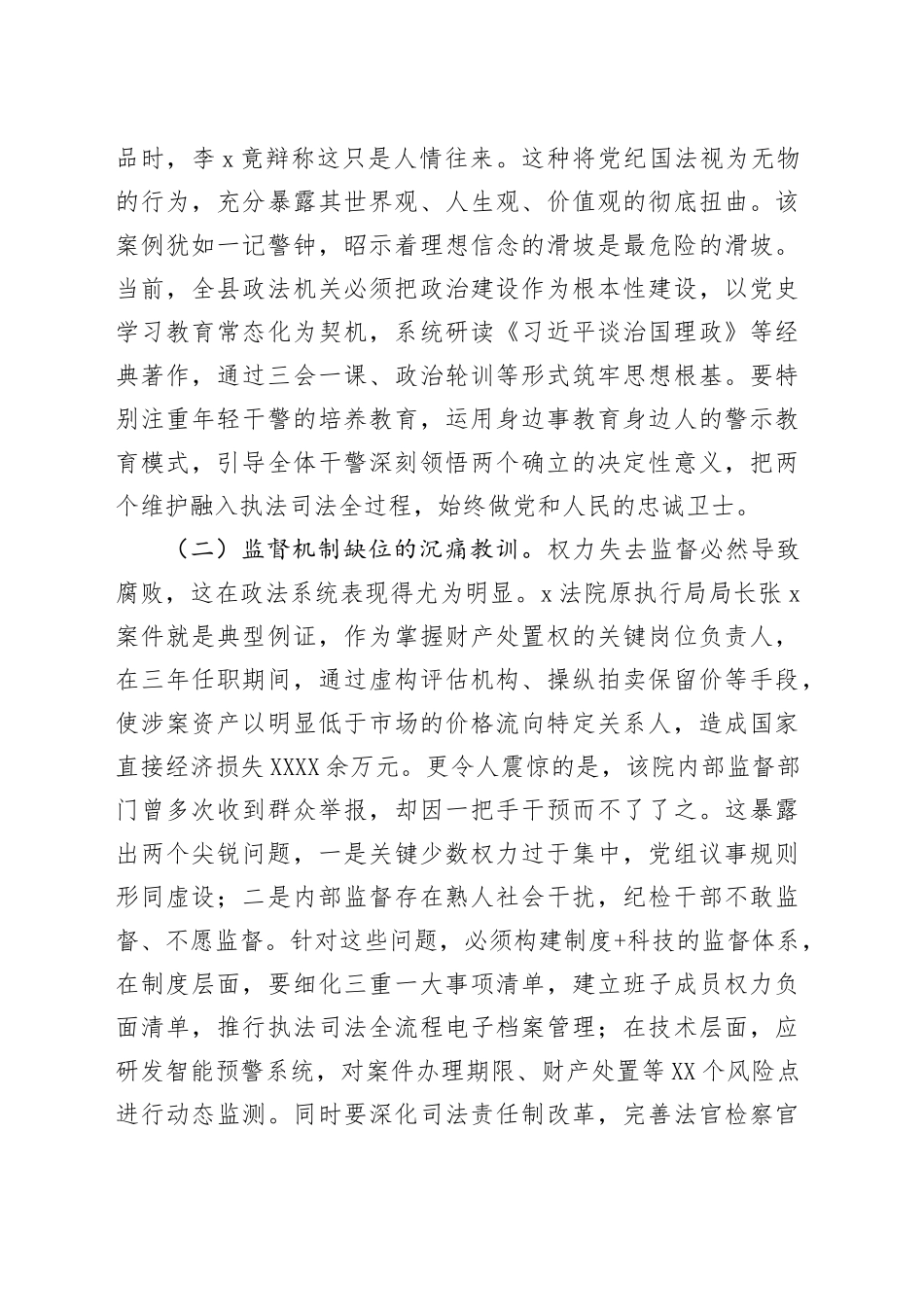 品时，李 x 竟辩称这只是人情往来。这种将党纪国法视为无物的行为，充分暴露其世界观、人生观、价值观的彻底扭曲。该案例犹如一记警钟，昭示着理想信念的滑坡是最危险的滑坡。当前，全县政法机关必须把政治建设作为根本性建设，以党史学习教育常态化为契机，系统研读《习近平谈治国理政》等经典著作，通过三会一课、政治轮训等形式筑牢思想根基。要特别注重年轻干警的培养教育，运用身边事教育身边人的警示教育模式，引导全体干警深刻领悟两个确立的决定性意义，把两个维护融入执法司法全过程，始终做党和人民的忠诚卫士。

（二）监督机制缺位的沉痛教训。权力失去监督必然导致腐败，这在政法系统表现得尤为明显。x 法院原执行局局长张 x 案件就是典型例证，作为掌握财产处置权的关键岗位负责人，在三年任职期间，通过虚构评估机构、操纵拍卖保留价等手段，使涉案资产以明显低于市场的价格流向特定关系人，造成国家直接经济损失 XXXX 余万元。更令人震惊的是，该院内部监督部门曾多次收到群众举报，却因一把手干预而不了了之。这暴露出两个尖锐问题，一是关键少数权力过于集中，党组议事规则形同虚设；二是内部监督存在熟人社会干扰，纪检干部不敢监督、不愿监督。针对这些问题，必须构建制度+科技的监督体系，在制度层面，要细化三重一大事项清单，建立班子成员权力负面清单，推行执法司法全流程电子档案管理；在技术层面，应研发智能预警系统，对案件办理期限、财产处置等 XX 个风险点进行动态监测。同时要深化司法责任制改革，完善法官检察官